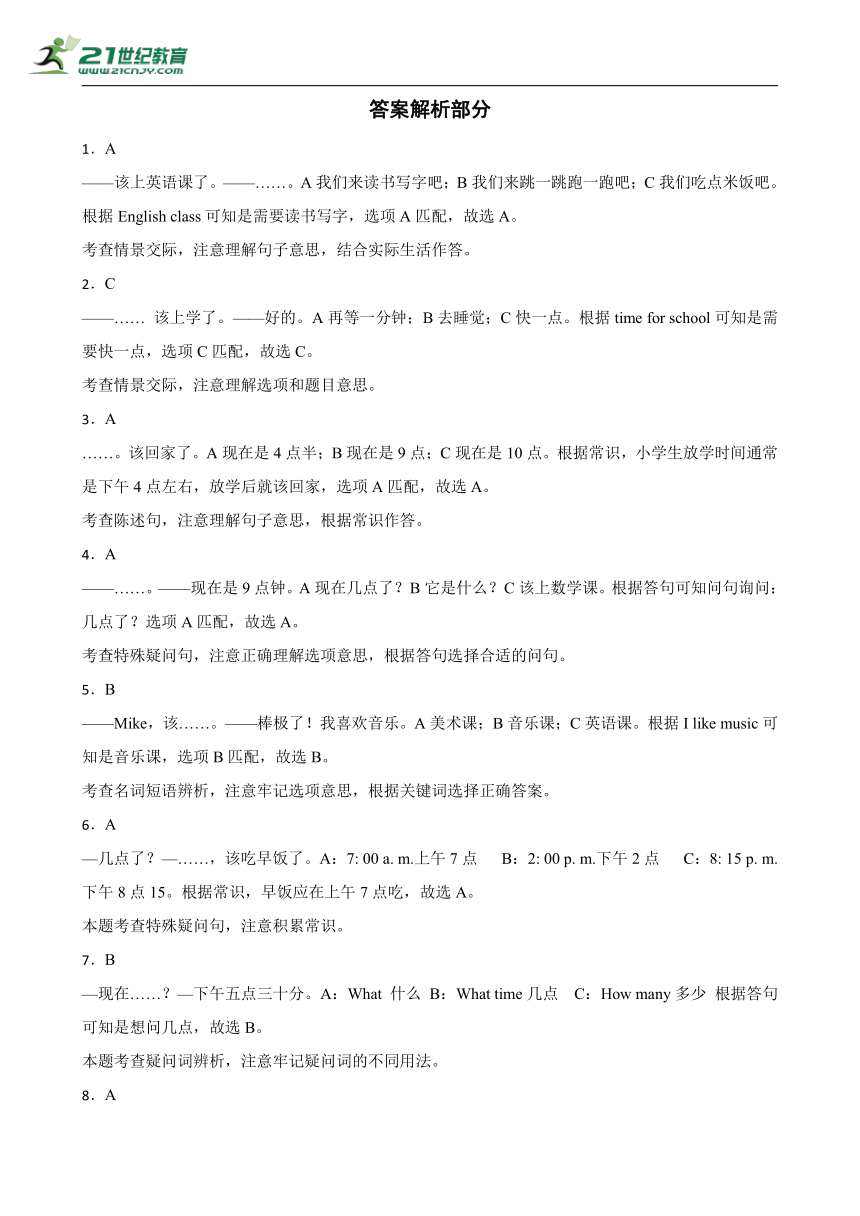 21世纪教育
www.21cnjy.com

答案解析部分

1．A
——该上英语课了。——……。A 我们来读书写字吧；B 我们来跳一跳跑一跑吧；C 我们吃点米饭吧。根据 English class 可知是需要读书写字，选项 A 匹配，故选 A。
考查情景交际，注意理解句子意思，结合实际生活作答。

2．C
——…… 该上学了。——好的。A 再等一分钟；B 去睡觉；C 快一点。根据 time for school 可知是需要快一点，选项 C 匹配，故选 C。
考查情景交际，注意理解选项和题目意思。

3．A
……。该回家了。A 现在是 4 点半；B 现在是 9 点；C 现在是 10 点。根据常识，小学生放学时间通常是下午 4 点左右，放学后就该回家，选项 A 匹配，故选 A。
考查陈述句，注意理解句子意思，根据常识作答。

4．A
——……。——现在是 9 点钟。A 现在几点了？B 它是什么？C 该上数学课。根据答句可知问句询问：几点了？选项 A 匹配，故选 A。
考查特殊疑问句，注意正确理解选项意思，根据答句选择合适的问句。

5．B
——Mike，该……。——棒极了！我喜欢音乐。A 美术课；B 音乐课；C 英语课。根据 I like music 可知是音乐课，选项 B 匹配，故选 B。
考查名词短语辨析，注意牢记选项意思，根据关键词选择正确答案。

6．A
—几点了？—……，该吃早饭了。A：7: 00 a. m.上午 7 点　B：2: 00 p. m.下午 2 点　C：8: 15 p. m.下午 8 点 15。根据常识，早饭应在上午 7 点吃，故选 A。
本题考查特殊疑问句，注意积累常识。

7．B
—现在……？—下午五点三十分。A：What 什么 B：What time 几点　C：How many 多少 根据答句可知是想问几点，故选 B。
本题考查疑问词辨析，注意牢记疑问词的不同用法。

8．A